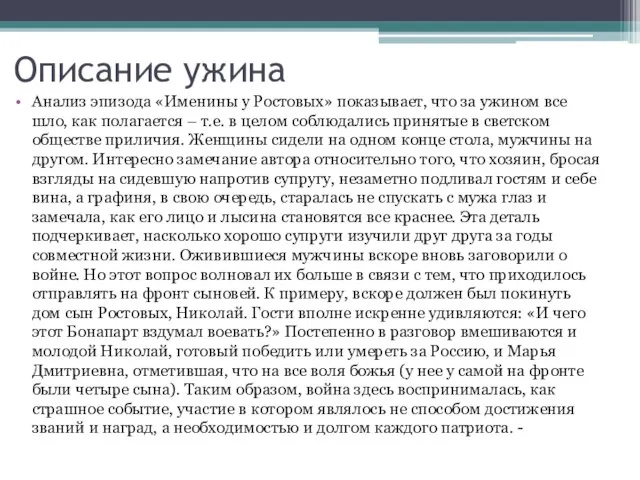 Описание ужина

• Анализ эпизода «Именины у Ростовых» показывает, что за ужином все шло, как полагается – т.е. в целом соблюдались принятые в светском обществе приличия. Женщины сидели на одном конце стола, мужчины на другом. Интересно замечание автора относительно того, что хозяин, бросая взгляды на сидевшую напротив супругу, незаметно подливал гостям и себе вина, а графиня, в свою очередь, старалась не спускать с мужа глаз и замечала, как его лицо и лысина становятся все краснее. Эта деталь подчеркивает, насколько хорошо супруги изучили друг друга за годы совместной жизни. Оживившиеся мужчины вскоре вновь заговорили о войне. Но этот вопрос волновал их больше в связи с тем, что приходилось отправлять на фронт сыновей. К примеру, вскоре должен был покинуть дом сын Ростовых, Николай. Гости вполне искренне удивляются: «И чего этот Бонапарт вздумал воевать?» Постепенно в разговор вмешиваются и молодой Николай, готовый победить или умереть за Россию, и Марья Дмитриевна, отметившая, что на все воля божья (у нее у самой на фронте были четыре сына). Таким образом, война здесь воспринималась, как страшное событие, участие в котором являлось не способом достижения званий и наград, а необходимостью и долгом каждого патриота. -